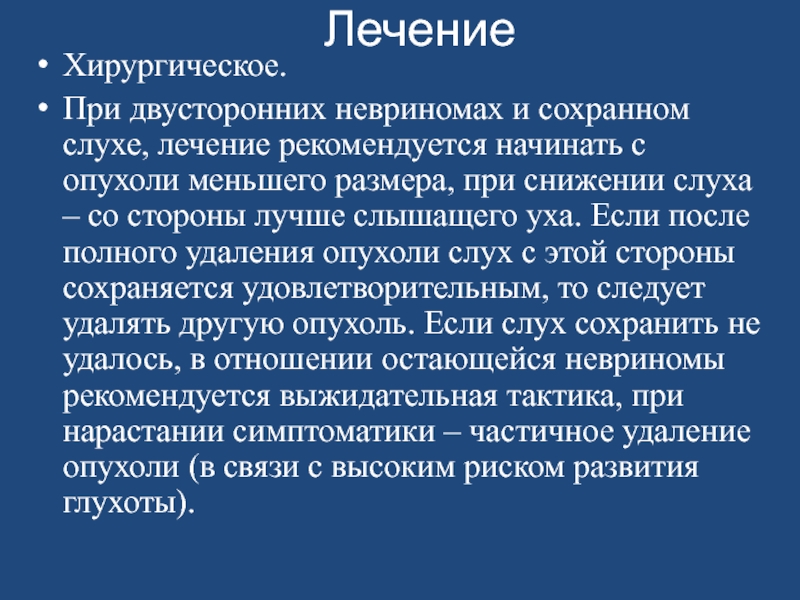 Лечение

• Хирургическое.

• При двусторонних невриномах и сохранном слухе, лечение рекомендуется начинать с опухоли меньшего размера, при снижении слуха – со стороны лучше слышащего уха. Если после полного удаления опухоли слух с этой стороны сохраняется удовлетворительным, то следует удалять другую опухоль. Если слух сохранить не удалось, в отношении остающейся невриномы рекомендуется выжидательная тактика, при нарастании симптоматики – частичное удаление опухоли (в связи с высоким риском развития глухоты).